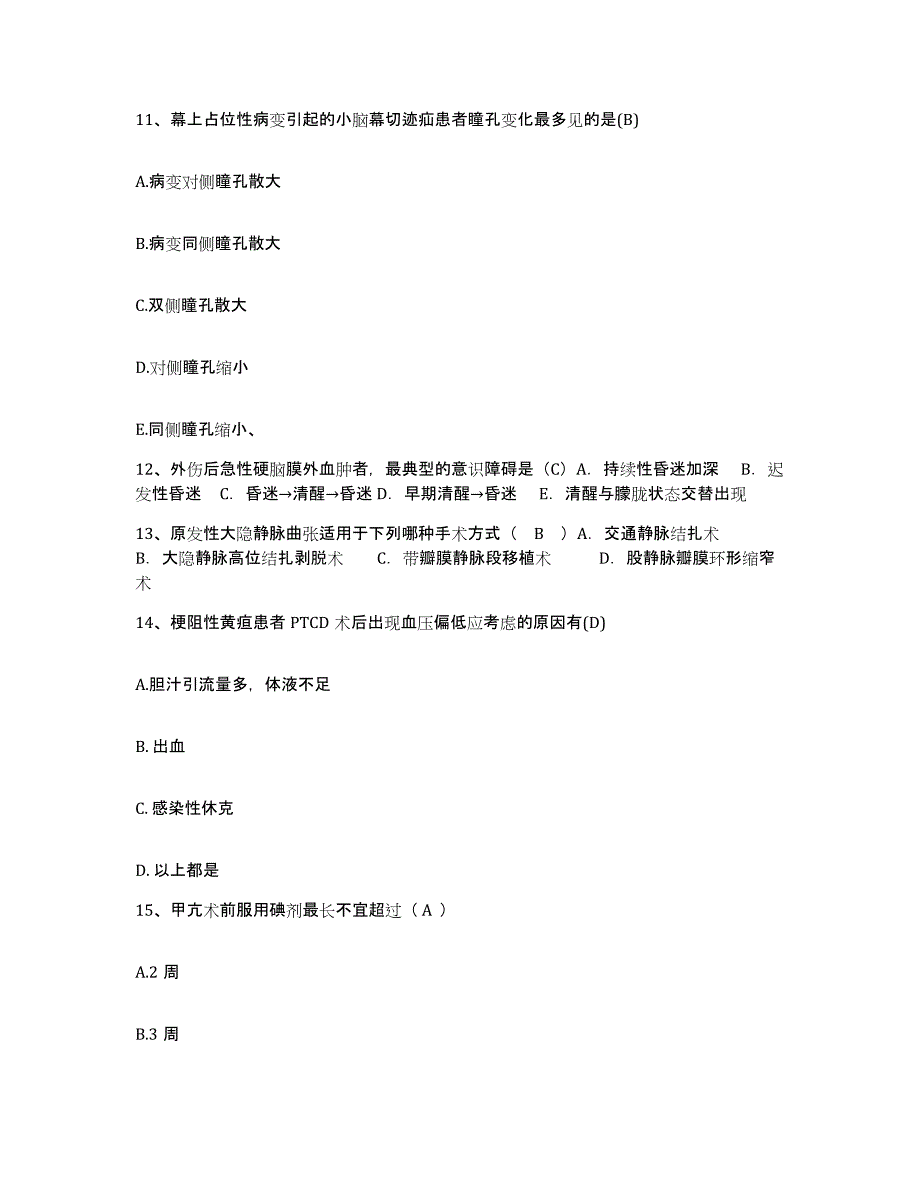 11、幕上占位性病变引起的小脑幕切迹疝患者瞳孔变化最多见的是(B)

A.病变对侧瞳孔散大

B.病变同侧瞳孔散大

C.双侧瞳孔散大

D.对侧瞳孔缩小

E.同侧瞳孔缩小、

12、外伤后急性硬脑膜外血肿者，最典型的意识障碍是（C）A. 持续性昏迷加深 B. 迟发性昏迷 C. 昏迷→清醒→昏迷 D. 早期清醒→昏迷 E. 清醒与朦胧状态交替出现

13、原发性大隐静脉曲张适用于下列哪种手术方式（ B ）A. 交通静脉结扎术 B. 大隐静脉高位结扎剥脱术 C. 带瓣膜静脉段移植术 D. 股静脉瓣膜环形缩窄术

14、梗阻性黄疸患者 PTCD 术后出现血压偏低应考虑的原因有(D)

A.胆汁引流量多，体液不足

B. 出血

C. 感染性休克

D. 以上都是

15、甲亢术前服用碘剂最长不宜超过（ A ）

A.2 周

B.3 周